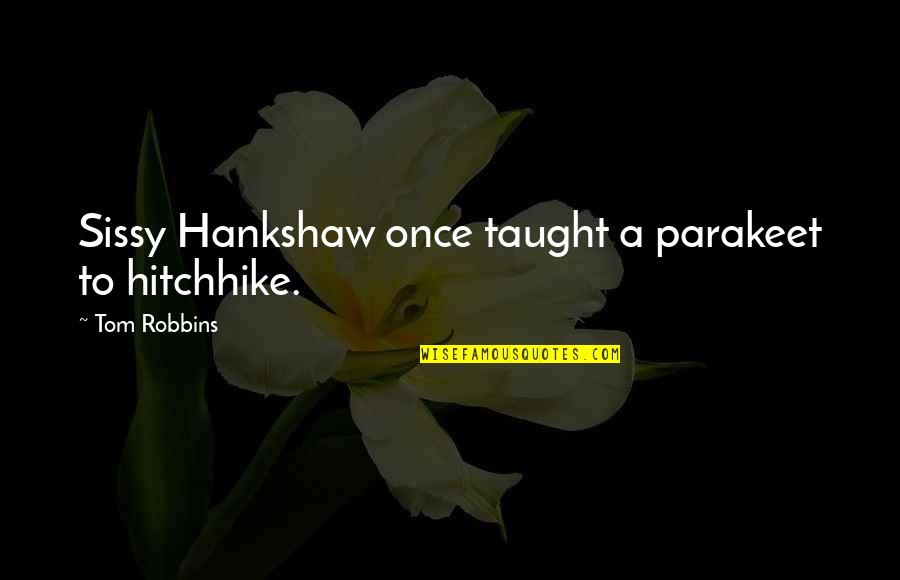 Sissy Hankshaw once taught a parakeet to hitchhike.

~ Tom Robbins

WISEFAMOUSQUOTES.COM